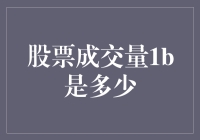 股票成交量1b是多少